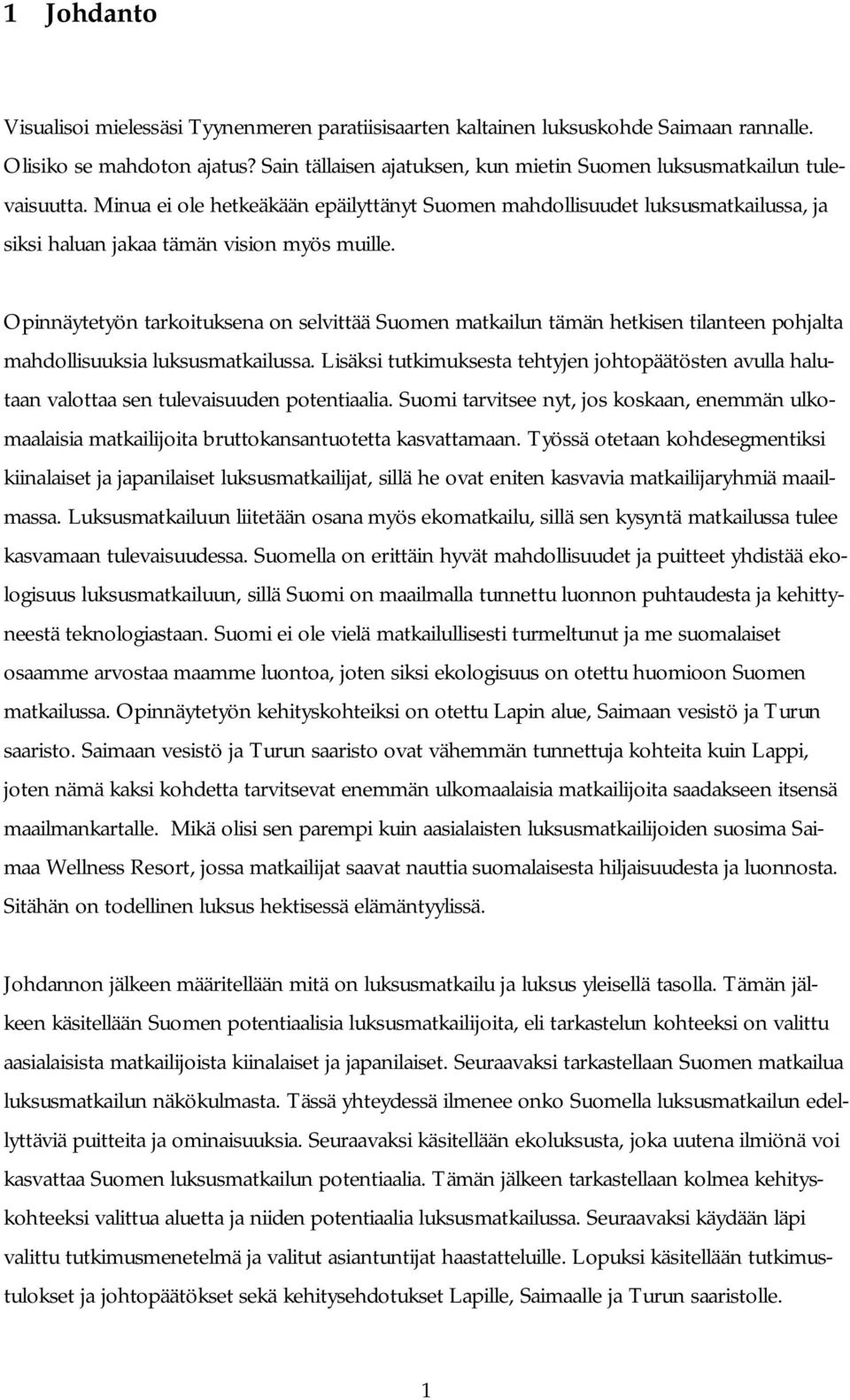 1 Johdanto

Visualisoi mielessäsi Tyynenmeren paratiisisaarten kaltainen luksuskohde Saimaan rannalle. Olisiko se mahdoton ajatus? Sain tällaisen ajatuksen, kun mietin Suomen luksusmatkailun tulevaisuutta. Minua ei ole hetkeäkään epäilyttänyt Suomen mahdollisuudet luksusmatkailussa, ja siksi haluan jakaa tämän vision myös muille.

Opinnäytetyön tarkoituksena on selvittää Suomen matkailun tämän hetkisen tilanteen pohjalta mahdollisuuksia luksusmatkailussa. Lisäksi tutkimuksesta tehtyjen johtopäätösten avulla halutaan valottaa sen tulevaisuuden potentiaalia. Suomi tarvitsee nyt, jos koskaan, enemmän ulkomaalaisia matkailijoita bruttokansantuotetta kasvattamaan. Työssä otetaan kohdesegmentiksi kiinalaiset ja japanilaiset luksusmatkailijat, sillä he ovat eniten kasvavia matkailijaryhmiä maailmassa. Luksusmatkailuun liitetään osana myös ekomatkailu, sillä sen kysyntä matkailussa tulee kasvamaan tulevaisuudessa. Suomella on erittäin hyvät mahdollisuudet ja puitteet yhdistää ekologisuus luksusmatkailuun, sillä Suomi on maailmalla tunnettu luonnon puhtaudesta ja kehittyneestä teknologiastaan. Suomi ei ole vielä matkailullisesti turmeltunut ja me suomalaiset osaamme arvostaa maamme luontoa, joten siksi ekologisuus on otettu huomioon Suomen matkailussa. Opinnäytetyön kehityskohteiksi on otettu Lapin alue, Saimaan vesistö ja Turun saaristo. Saimaan vesistö ja Turun saaristo ovat vähemmän tunnettuja kohteita kuin Lappi, joten nämä kaksi kohdetta tarvitsevat enemmän ulkomaalaisia matkailijoita saadakseen itsensä maailmankartalle. Mikä olisi sen parempi kuin aasialaisten luksusmatkailijoiden suosima Saimaa Wellness Resort, jossa matkailijat saavat nauttia suomalaisesta hiljaisuudesta ja luonnosta. Sitähän on todellinen luksus hektisessä elämäntyylissä.

Johdannon jälkeen määritellään mitä on luksusmatkailu ja luksus yleisellä tasolla. Tämän jälkeen käsitellään Suomen potentiaalisia luksusmatkailijoita, eli tarkastelun kohteeksi on valittu aasialaisista matkailijoista kiinalaiset ja japanilaiset. Seuraavaksi tarkastellaan Suomen matkailua luksusmatkailun näkökulmasta. Tässä yhteydessä ilmenee onko Suomella luksusmatkailun edellyttäviä puitteita ja ominaisuuksia. Seuraavaksi käsitellään ekoluksusta, joka uutena ilmiönä voi kasvattaa Suomen luksusmatkailun potentiaalia. Tämän jälkeen tarkastellaan kolmea kehityskohteeksi valittua aluetta ja niiden potentiaalia luksusmatkailussa. Seuraavaksi käydään läpi valittu tutkimusmenetelmä ja valitut asiantuntijat haastatteluille. Lopuksi käsitellään tutkimustulokset ja johtopäätökset sekä kehitysehdotukset Lapille, Saimaalle ja Turun saaristolle.

1